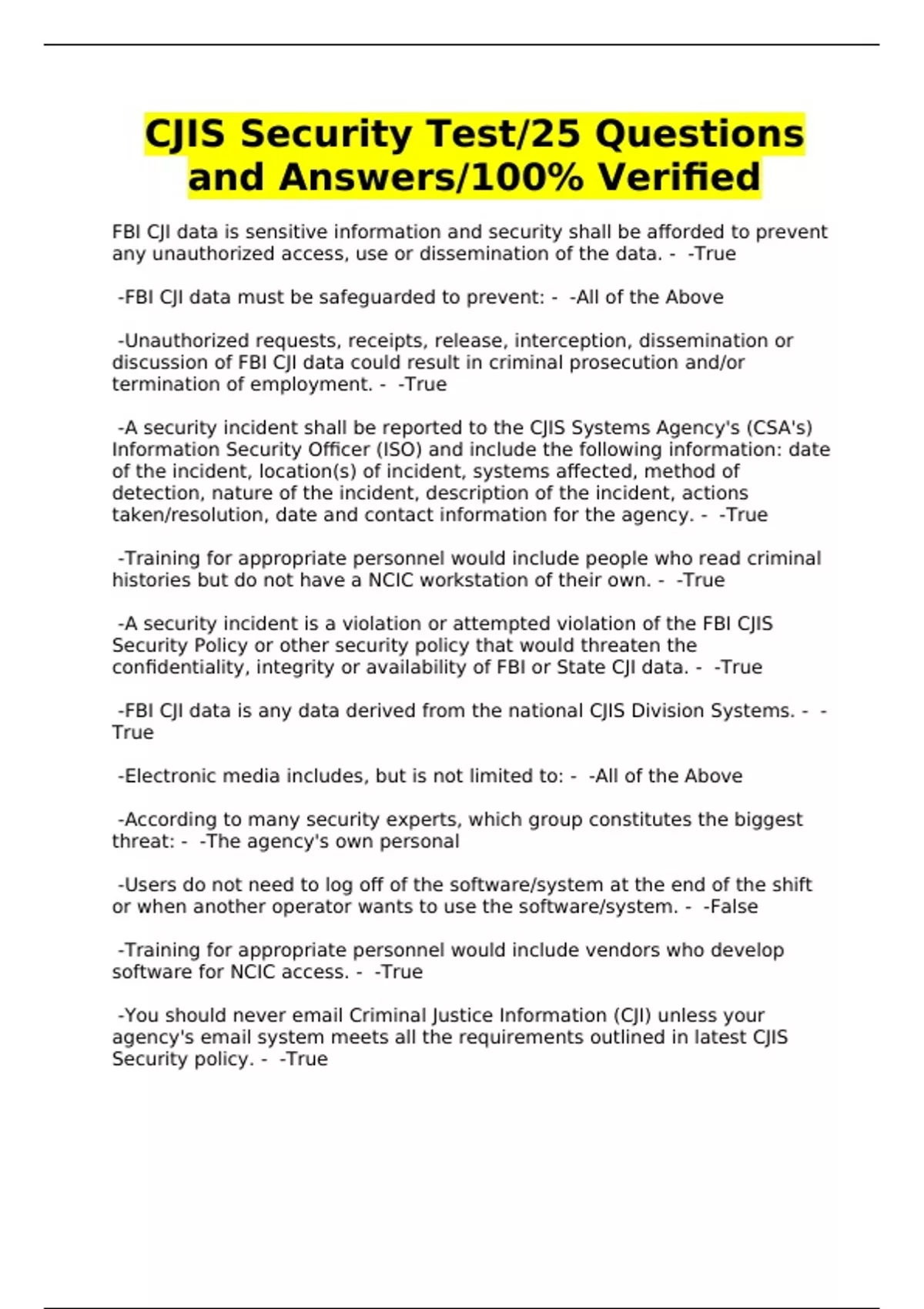 CJIS Security Test/25 Questions and Answers/100% Verified

FBI CJI data is sensitive information and security shall be afforded to prevent any unauthorized access, use or dissemination of the data. - -True

-FBI CJI data must be safeguarded to prevent: - -All of the Above

-Unauthorized requests, receipts, release, interception, dissemination or discussion of FBI CJI data could result in criminal prosecution and/or termination of employment. - -True

-A security incident shall be reported to the CJIS Systems Agency's (CSA's) Information Security Officer (ISO) and include the following information: date of the incident, location(s) of incident, systems affected, method of detection, nature of the incident, description of the incident, actions taken/resolution, date and contact information for the agency. - -True

-Training for appropriate personnel would include people who read criminal histories but do not have a NCIC workstation of their own. - -True

-A security incident is a violation or attempted violation of the FBI CJIS Security Policy or other security policy that would threaten the confidentiality, integrity or availability of FBI or State CJI data. - -True

-FBI CJI data is any data derived from the national CJIS Division Systems. - -True

-Electronic media includes, but is not limited to: - -All of the Above

-According to many security experts, which group constitutes the biggest threat: - -The agency's own personal

-Users do not need to log off of the software/system at the end of the shift or when another operator wants to use the software/system. - -False

-Training for appropriate personnel would include vendors who develop software for NCIC access. - -True

-You should never email Criminal Justice Information (CJI) unless your agency's email system meets all the requirements outlined in latest CJIS Security policy. - -True